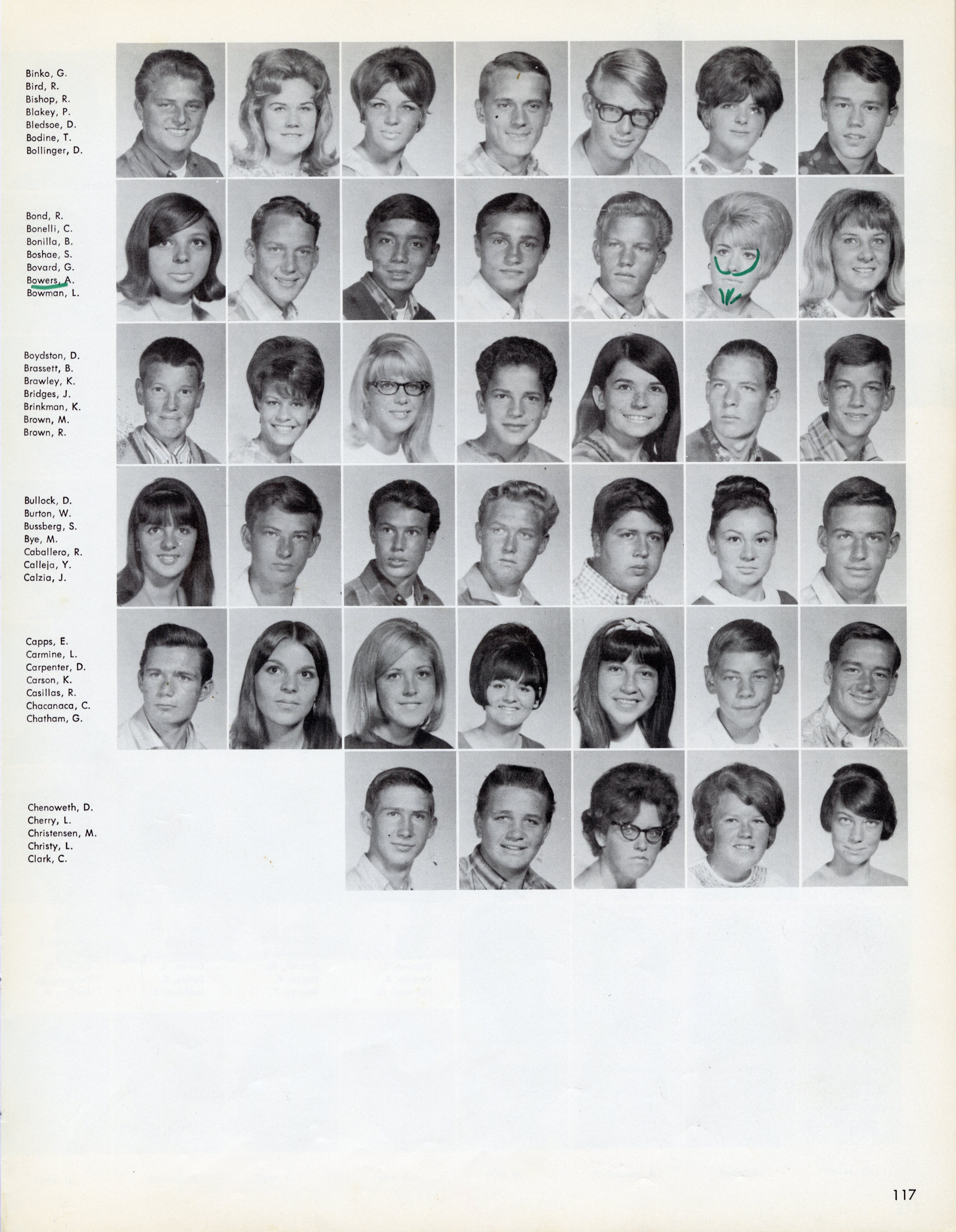 Binko, G.
Bird, R.
Bishop, R.
Blakey, P.
Bledsoe, D.
Bodine, T.
Bollinger, D.

Bond, R.
Bonelli, C.
Bonilla, B.
Boshae, S.
Bovard, G.
Bowers, A.
Bowman, L.

Boydston, D.
Brassett, B.
Brawley, K.
Bridges, J.
Brinkman, K.
Brown, M.
Brown, R.

Bullock, D.
Burton, W.
Bussberg, S.
Bye, M.
Caballero, R.
Calleja, Y.
Calzia, J.

Capps, E.
Carmine, L.
Carpenter, D.
Carson, K.
Casillas, R.
Chacanaca, C.
Chatham, G.

Chenoweth, D.
Cherry, L.
Christensen, M.
Christy, L.
Clark, C.

117